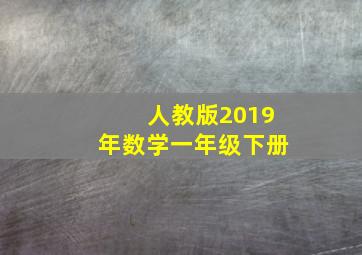 人教版2019年数学一年级下册